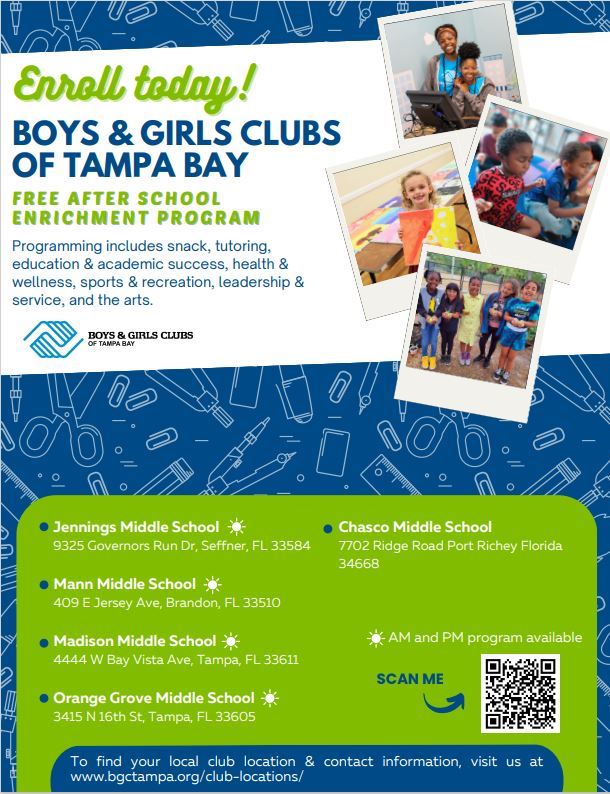 Enroll today!

BOYS & GIRLS CLUBS OF TAMPA BAY

FREE AFTER SCHOOL ENRICHMENT PROGRAM

Programming includes snack, tutoring, education & academic success, health & wellness, sports & recreation, leadership & service, and the arts.

BOYS & GIRLS CLUBS OF TAMPA BAY

Jennings Middle School
9325 Governors Run Dr, Seffner, FL 33584

Mann Middle School
409 E Jersey Ave, Brandon, FL 33510

Madison Middle School
4444 W Bay Vista Ave, Tampa, FL 33611

Orange Grove Middle School
3415 N 16th St, Tampa, FL 33605

Chasco Middle School
7702 Ridge Road Port Richey Florida 34668

AM and PM program available

SCAN ME

To find your local club location & contact information, visit us at www.bgctampa.org/club-locations/